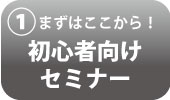 ① まずはここから！
初心者向け
セミナー